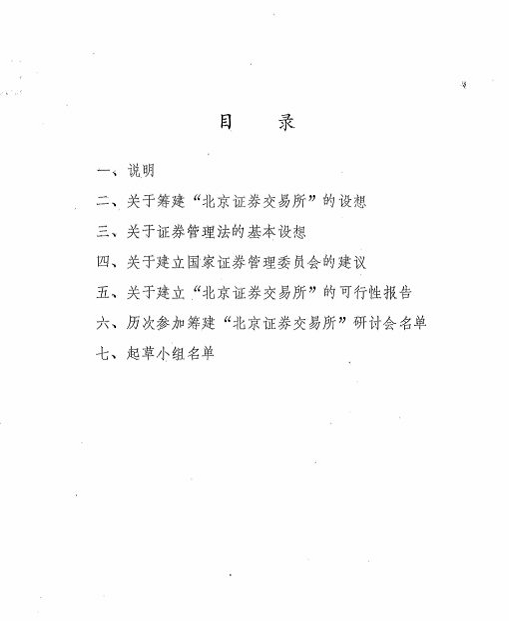 目　录

一、说明

二、关于筹建“北京证券交易所”的设想

三、关于证券管理法的基本设想

四、关于建立国家证券管理委员会的建议

五、关于建立“北京证券交易所”的可行性报告

六、历次参加筹建“北京证券交易所”研讨会名单

七、起草小组名单